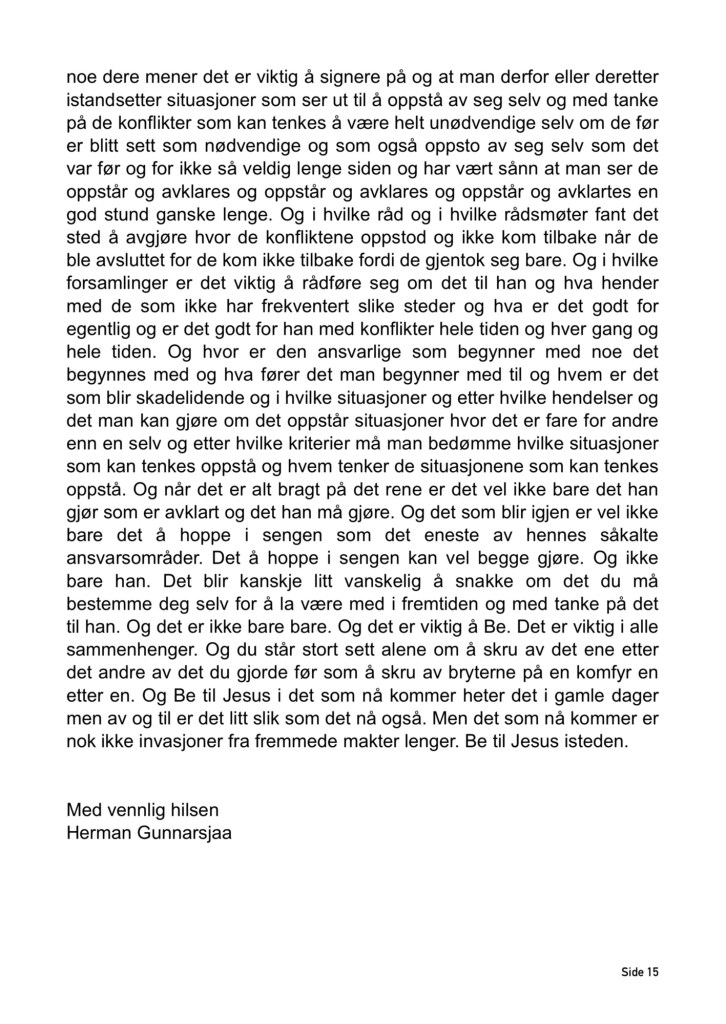 noe dere mener det er viktig å signere på og at man derfor eller deretter istandsetter situasjoner som ser ut til å oppstå av seg selv og med tanke på de konflikter som kan tenkes å være helt unødvendige selv om de før er blitt sett som nødvendige og som også oppsto av seg selv som det var før og for ikke så veldig lenge siden og har vært sånn at man ser de oppstår og avklares og oppstår og avklares og oppstår og avklartes en god stund ganske lenge. Og i hvilke råd og i hvilke rådsmøter fant det sted å avgjøre hvor de konfliktene oppstod og ikke kom tilbake når de ble avsluttet for de kom ikke tilbake fordi de gjentok seg bare. Og i hvilke forsamlinger er det viktig å rådføre seg om det til han og hva hender med de som ikke har frekventert slike steder og hva er det godt for egentlig og er det godt for han med konflikter hele tiden og hver gang og hele tiden. Og hvor er den ansvarlige som begynner med noe det begynnes med og hva fører det man begynner med til og hvem er det som blir skadelidende og i hvilke situasjoner og etter hvilke hendelser og det man kan gjøre om det oppstår situasjoner hvor det er fare for andre enn en selv og etter hvilke kriterier må man bedømme hvilke situasjoner som kan tenkes oppstå og hvem tenker de situasjonene som kan tenkes oppstå. Og når det er alt bragt på det rene er det vel ikke bare det han gjør som er avklart og det han må gjøre. Og det som blir igjen er vel ikke bare det å hoppe i sengen som det eneste av hennes såkalte ansvarsområder. Det å hoppe i sengen kan vel begge gjøre. Og ikke bare han. Det blir kanskje litt vanskelig å snakke om det du må bestemme deg selv for å la være med i fremtiden og med tanke på det til han. Og det er ikke bare bare. Og det er viktig å Be. Det er viktig i alle sammenhenger. Og du står stort sett alene om å skru av det ene etter det andre av det du gjorde før som å skru av bryterne på en komfyr en etter en. Og Be til Jesus i det som nå kommer heter det i gamle dager men av og til er det litt slik som det nå også. Men det som nå kommer er nok ikke invasjoner fra fremmede makter lenger. Be til Jesus isteden.

Med vennlig hilsen
Herman Gunnarsjaa

Side 15